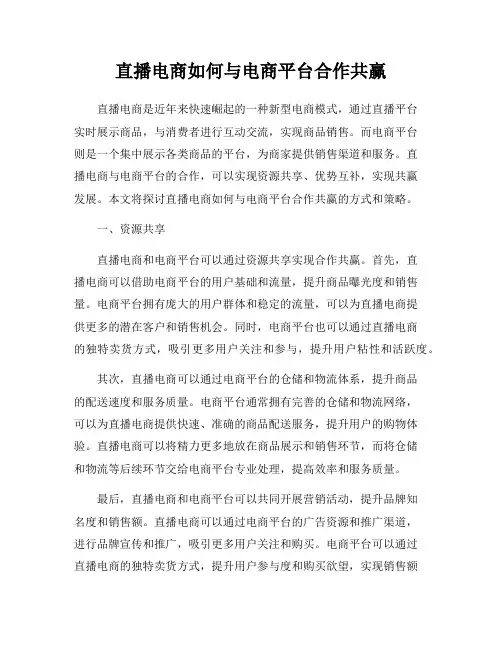 直播电商如何与电商平台合作共赢

直播电商是近年来快速崛起的一种新型电商模式，通过直播平台实时展示商品，与消费者进行互动交流，实现商品销售。而电商平台则是一个集中展示各类商品的平台，为商家提供销售渠道和服务。直播电商与电商平台的合作，可以实现资源共享、优势互补，实现共赢发展。本文将探讨直播电商如何与电商平台合作共赢的方式和策略。

一、资源共享

直播电商和电商平台可以通过资源共享实现合作共赢。首先，直播电商可以借助电商平台的用户基础和流量，提升商品曝光度和销售量。电商平台拥有庞大的用户群体和稳定的流量，可以为直播电商提供更多的潜在客户和销售机会。同时，电商平台也可以通过直播电商的独特卖货方式，吸引更多用户关注和参与，提升用户粘性和活跃度。

其次，直播电商可以通过电商平台的仓储和物流体系，提升商品的配送速度和服务质量。电商平台通常拥有完善的仓储和物流网络，可以为直播电商提供快速、准确的商品配送服务，提升用户的购物体验。直播电商可以将精力更多地放在商品展示和销售环节，而将仓储和物流等后续环节交给电商平台专业处理，提高效率和服务质量。

最后，直播电商和电商平台可以共同开展营销活动，提升品牌知名度和销售额。直播电商可以通过电商平台的广告资源和推广渠道，进行品牌宣传和推广，吸引更多用户关注和购买。电商平台可以通过直播电商的独特卖货方式，提升用户参与度和购买欲望，实现销售额